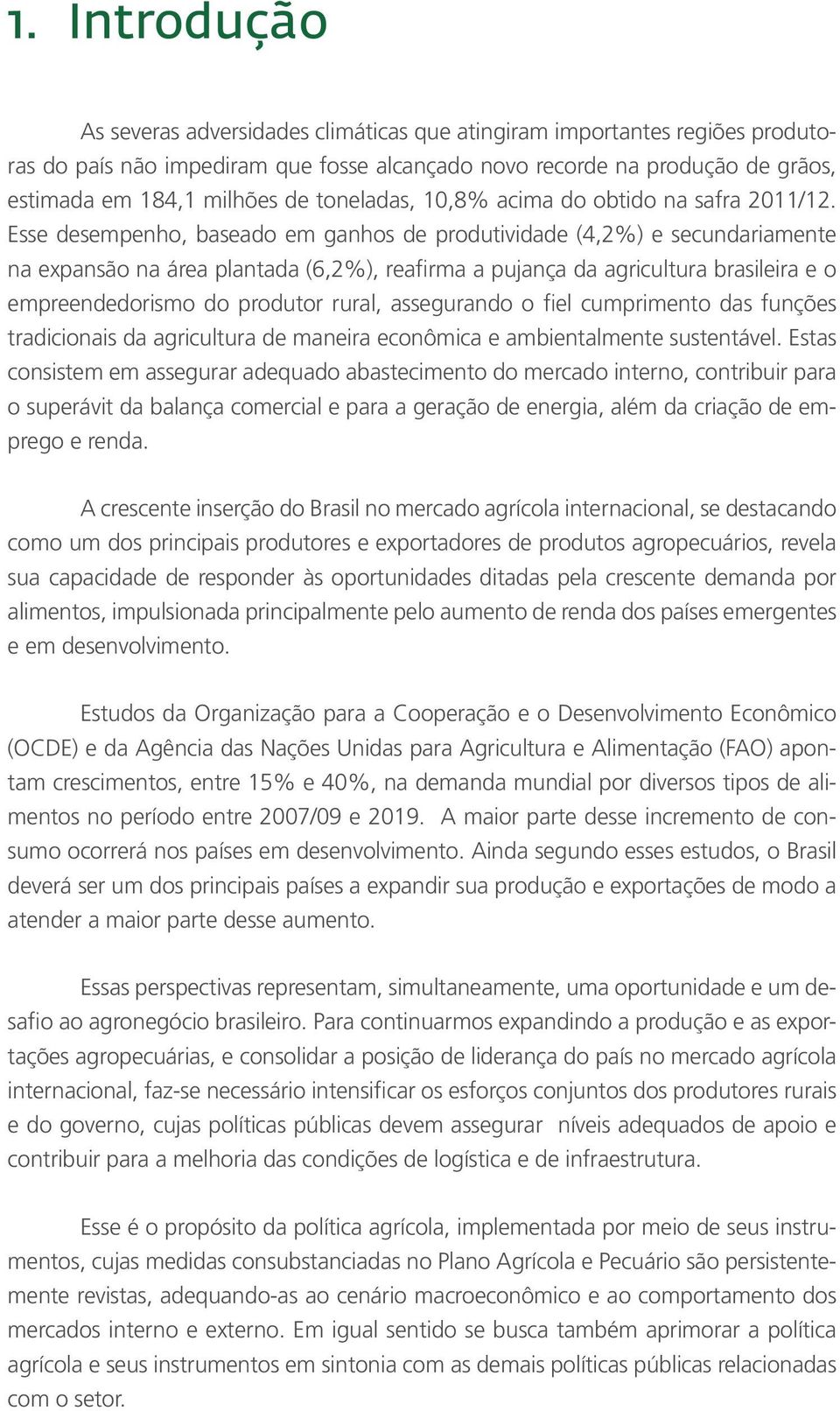 1. Introdução

As severas adversidades climáticas que atingiram importantes regiões produtoras do país não impediram que fosse alcançado novo recorde na produção de grãos, estimada em 184,1 milhões de toneladas, 10,8% acima do obtido na safra 2011/12. Esse desempenho, baseado em ganhos de produtividade (4,2%) e secundariamente na expansão na área plantada (6,2%), reafirma a pujança da agricultura brasileira e o empreendedorismo do produtor rural, assegurando o fiel cumprimento das funções tradicionais da agricultura de maneira econômica e ambientalmente sustentável. Estas consistem em assegurar adequado abastecimento do mercado interno, contribuir para o superávit da balança comercial e para a geração de energia, além da criação de emprego e renda.

A crescente inserção do Brasil no mercado agrícola internacional, se destacando como um dos principais produtores e exportadores de produtos agropecuários, revela sua capacidade de responder às oportunidades ditadas pela crescente demanda por alimentos, impulsionada principalmente pelo aumento de renda dos países emergentes e em desenvolvimento.

Estudos da Organização para a Cooperação e o Desenvolvimento Econômico (OCDE) e da Agência das Nações Unidas para Agricultura e Alimentação (FAO) apontam crescimentos, entre 15% e 40%, na demanda mundial por diversos tipos de alimentos no período entre 2007/09 e 2019. A maior parte desse incremento de consumo ocorrerá nos países em desenvolvimento. Ainda segundo esses estudos, o Brasil deverá ser um dos principais países a expandir sua produção e exportações de modo a atender a maior parte desse aumento.

Essas perspectivas representam, simultaneamente, uma oportunidade e um desafio ao agronegócio brasileiro. Para continuarmos expandindo a produção e as exportações agropecuárias, e consolidar a posição de liderança do país no mercado agrícola internacional, faz-se necessário intensificar os esforços conjuntos dos produtores rurais e do governo, cujas políticas públicas devem assegurar níveis adequados de apoio e contribuir para a melhoria das condições de logística e de infraestrutura.

Esse é o propósito da política agrícola, implementada por meio de seus instrumentos, cujas medidas consubstanciadas no Plano Agrícola e Pecuário são persistentemente revistas, adequando-as ao cenário macroeconômico e ao comportamento dos mercados interno e externo. Em igual sentido se busca também aprimorar a política agrícola e seus instrumentos em sintonia com as demais políticas públicas relacionadas com o setor.